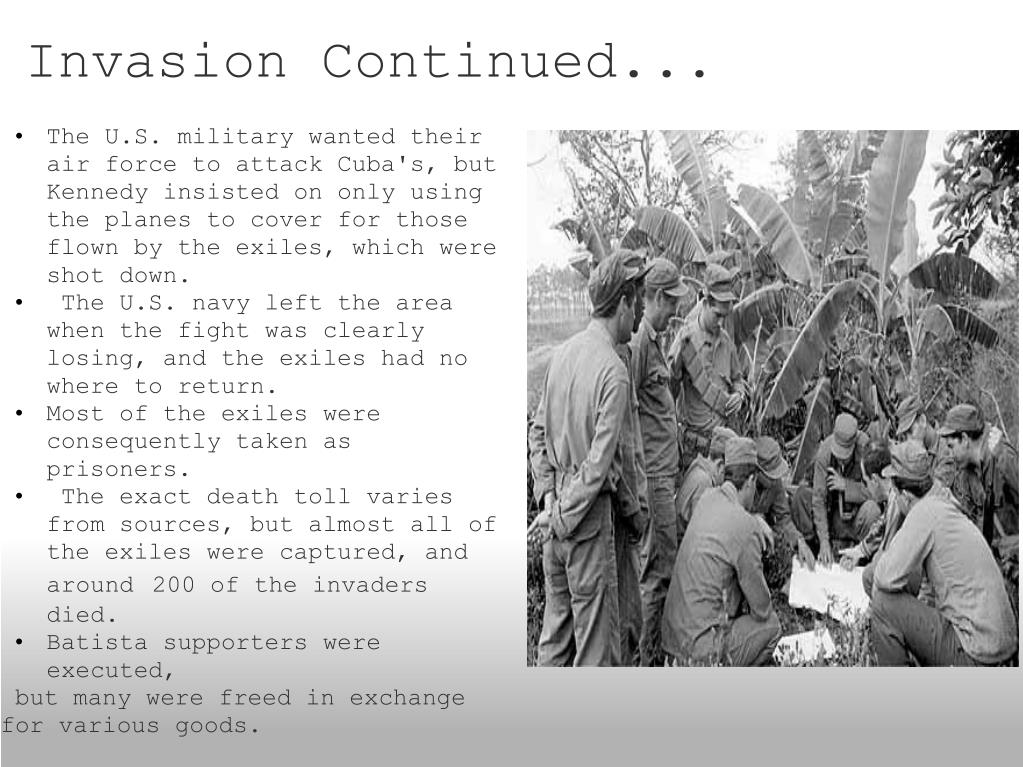 Invasion Continued...

• The U.S. military wanted their air force to attack Cuba's, but Kennedy insisted on only using the planes to cover for those flown by the exiles, which were shot down.
• The U.S. navy left the area when the fight was clearly losing, and the exiles had no where to return.
• Most of the exiles were consequently taken as prisoners.
• The exact death toll varies from sources, but almost all of the exiles were captured, and around 200 of the invaders died.
• Batista supporters were executed,
but many were freed in exchange for various goods.